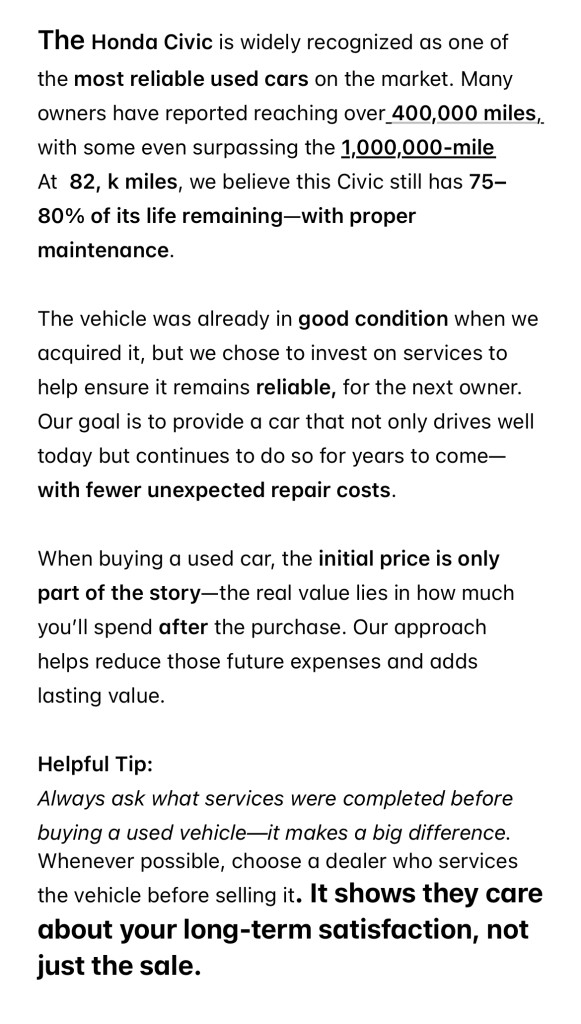 The Honda Civic is widely recognized as one of the most reliable used cars on the market. Many owners have reported reaching over 400,000 miles, with some even surpassing the 1,000,000-mile At 82, k miles, we believe this Civic still has 75–80% of its life remaining—with proper maintenance.

The vehicle was already in good condition when we acquired it, but we chose to invest on services to help ensure it remains reliable, for the next owner. Our goal is to provide a car that not only drives well today but continues to do so for years to come—with fewer unexpected repair costs.

When buying a used car, the initial price is only part of the story—the real value lies in how much you'll spend after the purchase. Our approach helps reduce those future expenses and adds lasting value.

Helpful Tip:
Always ask what services were completed before buying a used vehicle—it makes a big difference. Whenever possible, choose a dealer who services the vehicle before selling it. It shows they care about your long-term satisfaction, not just the sale.